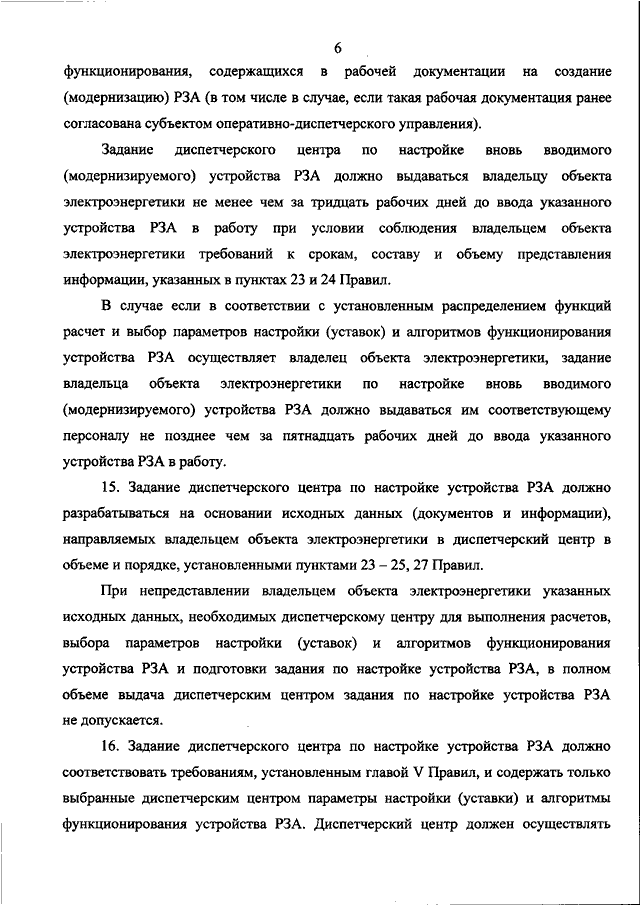 6

функционирования, содержащихся в рабочей документации на создание (модернизацию) РЗА (в том числе в случае, если такая рабочая документация ранее согласована субъектом оперативно-диспетчерского управления).

Задание диспетчерского центра по настройке вновь вводимого (модернизируемого) устройства РЗА должно выдаваться владельцу объекта электроэнергетики не менее чем за тридцать рабочих дней до ввода указанного устройства РЗА в работу при условии соблюдения владельцем объекта электроэнергетики требований к срокам, составу и объему представления информации, указанных в пунктах 23 и 24 Правил.

В случае если в соответствии с установленным распределением функций расчет и выбор параметров настройки (уставок) и алгоритмов функционирования устройства РЗА осуществляет владелец объекта электроэнергетики, задание владельца объекта электроэнергетики по настройке вновь вводимого (модернизируемого) устройства РЗА должно выдаваться им соответствующему персоналу не позднее чем за пятнадцать рабочих дней до ввода указанного устройства РЗА в работу.

15. Задание диспетчерского центра по настройке устройства РЗА должно разрабатываться на основании исходных данных (документов и информации), направляемых владельцем объекта электроэнергетики в диспетчерский центр в объеме и порядке, установленными пунктами 23 – 25, 27 Правил.

При непредставлении владельцем объекта электроэнергетики указанных исходных данных, необходимых диспетчерскому центру для выполнения расчетов, выбора параметров настройки (уставок) и алгоритмов функционирования устройства РЗА и подготовки задания по настройке устройства РЗА, в полном объеме выдача диспетчерским центром задания по настройке устройства РЗА не допускается.

16. Задание диспетчерского центра по настройке устройства РЗА должно соответствовать требованиям, установленным главой V Правил, и содержать только выбранные диспетчерским центром параметры настройки (уставки) и алгоритмы функционирования устройства РЗА. Диспетчерский центр должен осуществлять